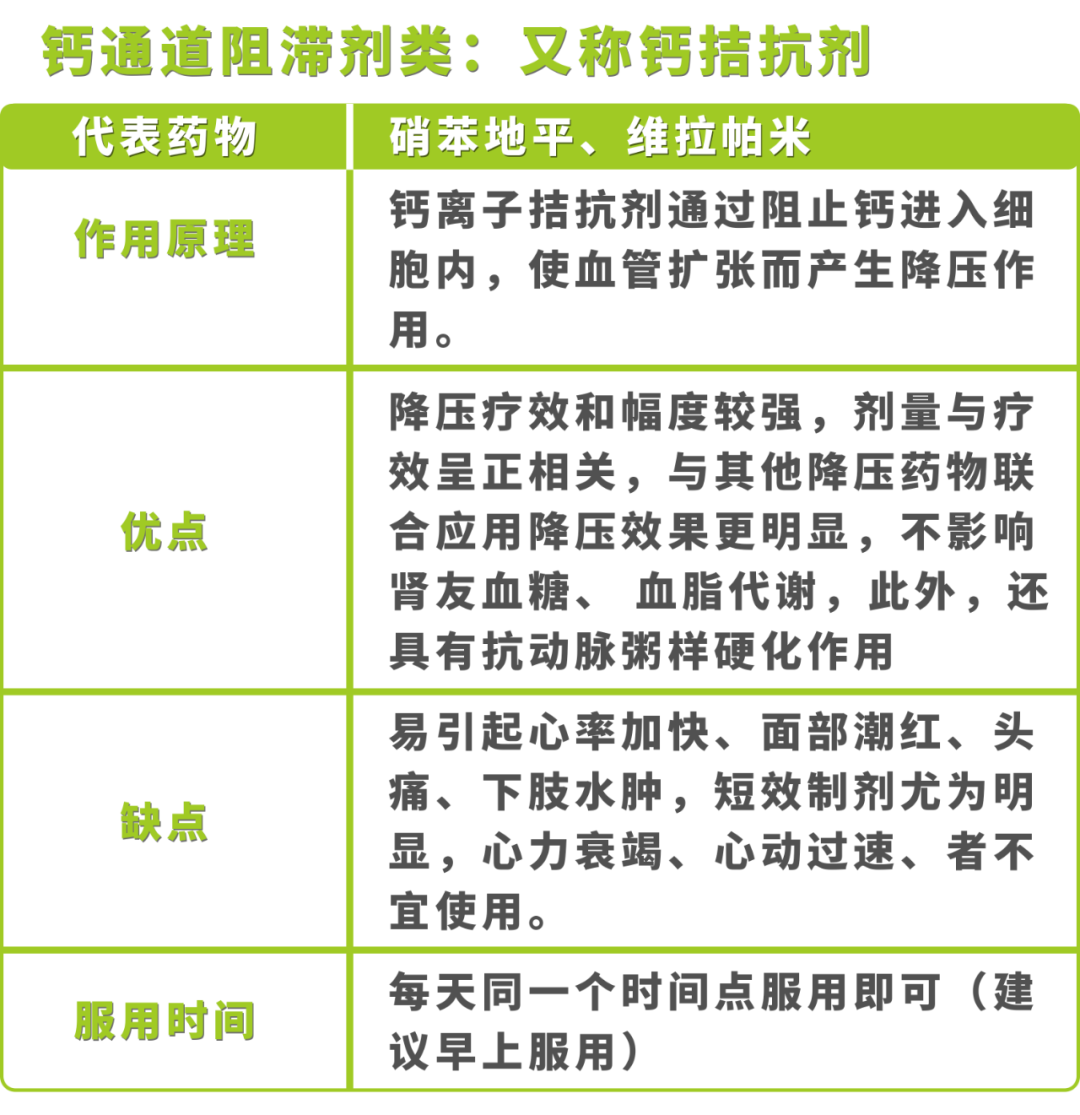 钙通道阻滞剂类：又称钙拮抗剂

| 代表药物 | 硝苯地平、维拉帕米 |
|---|---|
| 作用原理 | 钙离子拮抗剂通过阻止钙进入细胞内，使血管扩张而产生降压作用。 |
| 优点 | 降压疗效和幅度较强，剂量与疗效呈正相关，与其他降压药物联合应用降压效果更明显，不影响肾友血糖、 血脂代谢，此外，还具有抗动脉粥样硬化作用 |
| 缺点 | 易引起心率加快、面部潮红、头痛、下肢水肿，短效制剂尤为明显，心力衰竭、心动过速、者不宜使用。 |
| 服用时间 | 每天同一个时间点服用即可（建议早上服用） |